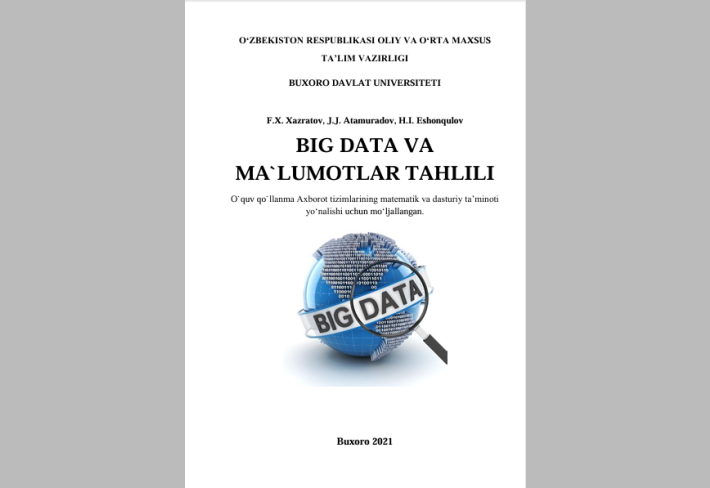 O‘ZBEKISTON RESPUBLIKASI OLIY VA O‘RTA MAXSUS TA’LIM VAZIRLIGI

BUXORO DAVLAT UNIVERSITETI

F.X. Xazratov, J.J. Atamuradov, H.I. Eshonqulov

BIG DATA VA MA`LUMOTLAR TAHLILI

O`quv qo`llanma Axborot tizimlarining matematik va dasturiy ta’minoti yo‘nalishi uchun mo‘ljallangan.

BIG DATA

Buxoro 2021